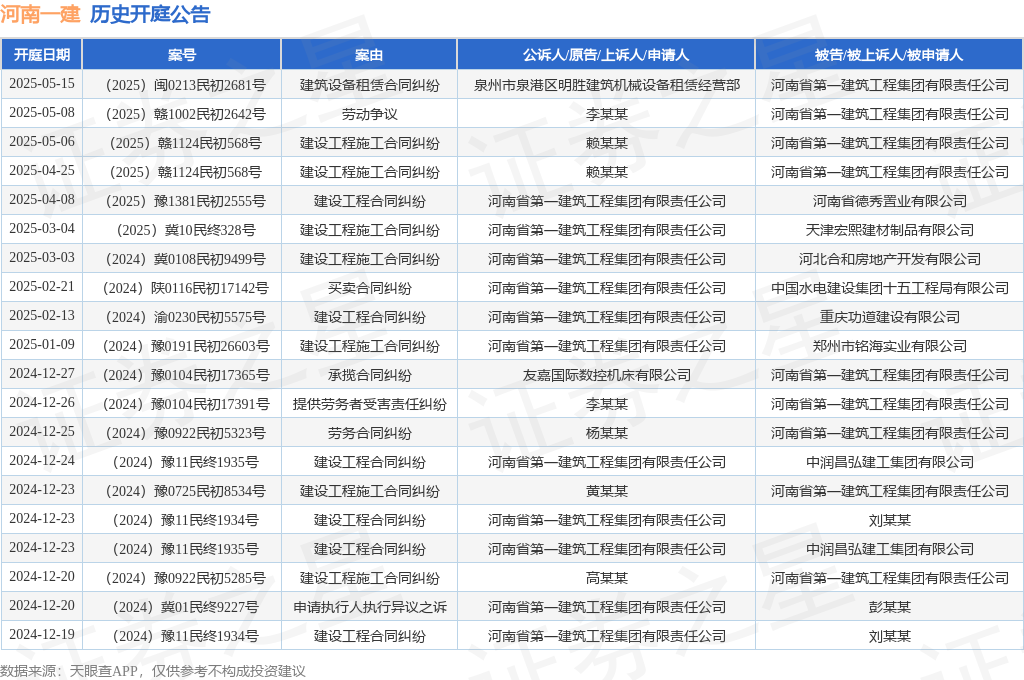 河南一建 历史开庭公告

| 开庭日期 | 案号 | 案由 | 公诉人/原告/上诉人/申请人 | 被告/被上诉人/被申请人 |
|---|---|---|---|---|
| 2025-05-15 | （2025）闽0213民初2681号 | 建筑设备租赁合同纠纷 | 泉州市泉港区明胜建筑机械设备租赁经营部 | 河南省第一建筑工程集团有限责任公司 |
| 2025-05-08 | （2025）赣1002民初2642号 | 劳动争议 | 李某某 | 河南省第一建筑工程集团有限责任公司 |
| 2025-05-06 | （2025）赣1124民初568号 | 建设工程施工合同纠纷 | 赖某某 | 河南省第一建筑工程集团有限责任公司 |
| 2025-04-25 | （2025）赣1124民初568号 | 建设工程施工合同纠纷 | 赖某某 | 河南省第一建筑工程集团有限责任公司 |
| 2025-04-08 | （2025）豫1381民初2555号 | 建设工程合同纠纷 | 河南省第一建筑工程集团有限责任公司 | 河南省德秀置业有限公司 |
| 2025-03-04 | （2025）冀10民终328号 | 建设工程施工合同纠纷 | 河南省第一建筑工程集团有限责任公司 | 天津宏熙建材制品有限公司 |
| 2025-03-03 | （2024）冀0108民初9499号 | 建设工程施工合同纠纷 | 河南省第一建筑工程集团有限责任公司 | 河北合和房地产开发有限公司 |
| 2025-02-21 | （2024）陕0116民初17142号 | 买卖合同纠纷 | 河南省第一建筑工程集团有限责任公司 | 中国水电建设集团十五工程局有限公司 |
| 2025-02-13 | （2024）渝0230民初5575号 | 建设工程合同纠纷 | 河南省第一建筑工程集团有限责任公司 | 重庆功道建设有限公司 |
| 2025-01-09 | （2024）豫0191民初26603号 | 建设工程施工合同纠纷 | 河南省第一建筑工程集团有限责任公司 | 郑州市铭海实业有限公司 |
| 2024-12-27 | （2024）豫0104民初17365号 | 承揽合同纠纷 | 友嘉国际数控机床有限公司 | 河南省第一建筑工程集团有限责任公司 |
| 2024-12-26 | （2024）豫0104民初17391号 | 提供劳务者受害责任纠纷 | 李某某 | 河南省第一建筑工程集团有限责任公司 |
| 2024-12-25 | （2024）豫0922民初5323号 | 劳务合同纠纷 | 杨某某 | 河南省第一建筑工程集团有限责任公司 |
| 2024-12-24 | （2024）豫11民终1935号 | 建设工程合同纠纷 | 河南省第一建筑工程集团有限责任公司 | 中润昌弘建工集团有限公司 |
| 2024-12-23 | （2024）豫0725民初8534号 | 建设工程施工合同纠纷 | 黄某某 | 河南省第一建筑工程集团有限责任公司 |
| 2024-12-23 | （2024）豫11民终1934号 | 建设工程合同纠纷 | 河南省第一建筑工程集团有限责任公司 | 刘某某 |
| 2024-12-23 | （2024）豫11民终1935号 | 建设工程合同纠纷 | 河南省第一建筑工程集团有限责任公司 | 中润昌弘建工集团有限公司 |
| 2024-12-20 | （2024）豫0922民初5285号 | 建设工程施工合同纠纷 | 高某某 | 河南省第一建筑工程集团有限责任公司 |
| 2024-12-20 | （2024）冀01民终9227号 | 申请执行人执行异议之诉 | 河南省第一建筑工程集团有限责任公司 | 彭某某 |
| 2024-12-19 | （2024）豫11民终1934号 | 建设工程合同纠纷 | 河南省第一建筑工程集团有限责任公司 | 刘某某 |

数据来源：天眼查APP，仅供参考不构成投资建议